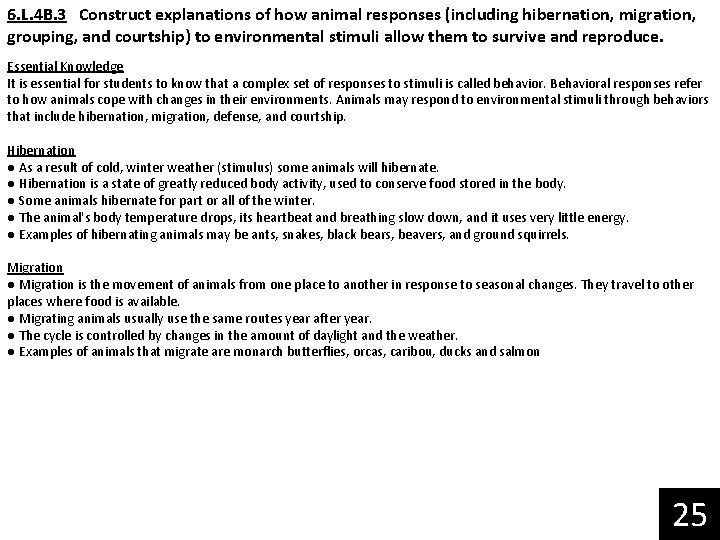 6.L.4B.3 Construct explanations of how animal responses (including hibernation, migration, grouping, and courtship) to environmental stimuli allow them to survive and reproduce.

Essential Knowledge
It is essential for students to know that a complex set of responses to stimuli is called behavior. Behavioral responses refer to how animals cope with changes in their environments. Animals may respond to environmental stimuli through behaviors that include hibernation, migration, defense, and courtship.

Hibernation
● As a result of cold, winter weather (stimulus) some animals will hibernate.
● Hibernation is a state of greatly reduced body activity, used to conserve food stored in the body.
● Some animals hibernate for part or all of the winter.
● The animal's body temperature drops, its heartbeat and breathing slow down, and it uses very little energy.
● Examples of hibernating animals may be ants, snakes, black bears, beavers, and ground squirrels.

Migration
● Migration is the movement of animals from one place to another in response to seasonal changes. They travel to other places where food is available.
● Migrating animals usually use the same routes year after year.
● The cycle is controlled by changes in the amount of daylight and the weather.
● Examples of animals that migrate are monarch butterflies, orcas, caribou, ducks and salmon

25